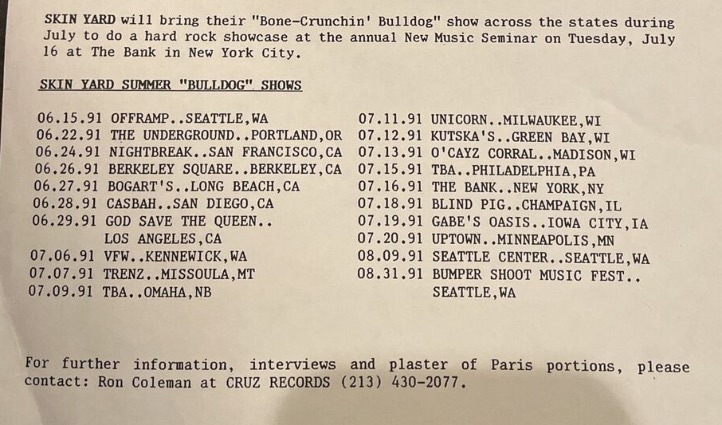 SKIN YARD will bring their "Bone-Crunchin' Bulldog" show across the states during July to do a hard rock showcase at the annual New Music Seminar on Tuesday, July 16 at The Bank in New York City.

SKIN YARD SUMMER "BULLDOG" SHOWS

06.15.91 OFFRAMP..SEATTLE,WA
06.22.91 THE UNDERGROUND..PORTLAND,OR
06.24.91 NIGHTBREAK..SAN FRANCISCO,CA
06.26.91 BERKELEY SQUARE..BERKELEY,CA
06.27.91 BOGART'S..LONG BEACH,CA
06.28.91 CASBAH..SAN DIEGO,CA
06.29.91 GOD SAVE THE QUEEN.. LOS ANGELES,CA
07.06.91 VFW..KENNEWICK,WA
07.07.91 TRENZ..MISSOULA,MT
07.09.91 TBA..OMAHA,NB

07.11.91 UNICORN..MILWAUKEE,WI
07.12.91 KUTSKA'S..GREEN BAY,WI
07.13.91 O'CAYZ CORRAL..MADISON,WI
07.15.91 TBA..PHILADELPHIA,PA
07.16.91 THE BANK..NEW YORK,NY
07.18.91 BLIND PIG..CHAMPAIGN,IL
07.19.91 GABE'S OASIS..IOWA CITY,IA
07.20.91 UPTOWN..MINNEAPOLIS,MN
08.09.91 SEATTLE CENTER..SEATTLE,WA
08.31.91 BUMPER SHOOT MUSIC FEST.. SEATTLE,WA

For further information, interviews and plaster of Paris portions, please contact: Ron Coleman at CRUZ RECORDS (213) 430-2077.